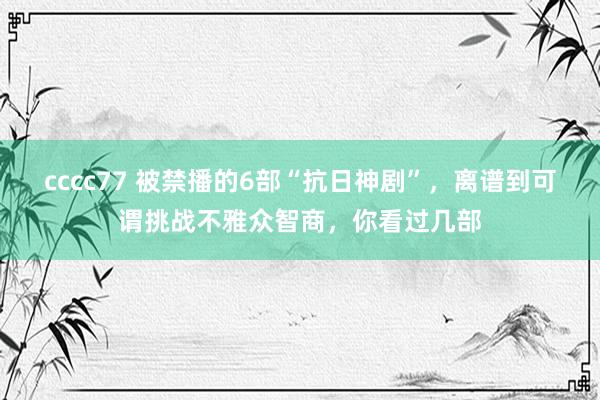 cccc77 被禁播的6部“抗日神剧”，离谱到可谓挑战不雅众智商，你看过几部